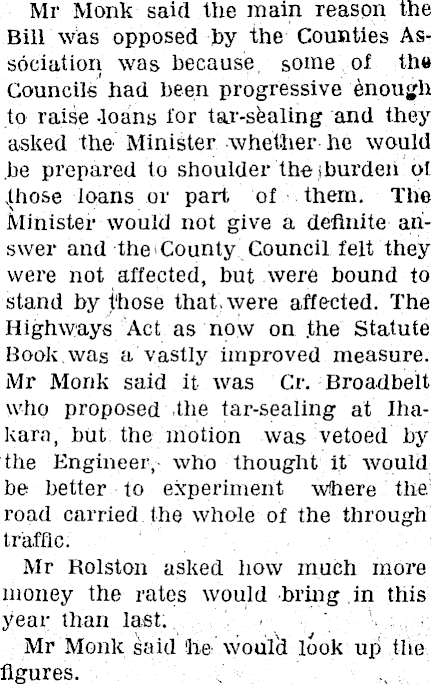 Mr Monk said the main reason the Bill was opposed by the Counties Association was because some of the Councils had been progressive enough to raise loans for tar-sealing and they asked the Minister whether he would be prepared to shoulder the burden of those loans or part of them. The Minister would not give a definite answer and the County Council felt they were not affected, but were bound to stand by those that were affected. The Highways Act as now on the Statute Book was a vastly improved measure. Mr Monk said it was Cr. Broadbelt who proposed the tar-sealing at Ihakara, but the motion was vetoed by the Engineer, who thought it would be better to experiment where the road carried the whole of the through traffic.

Mr Rolston asked how much more money the rates would bring in this year than last.

Mr Monk said he would look up the figures.